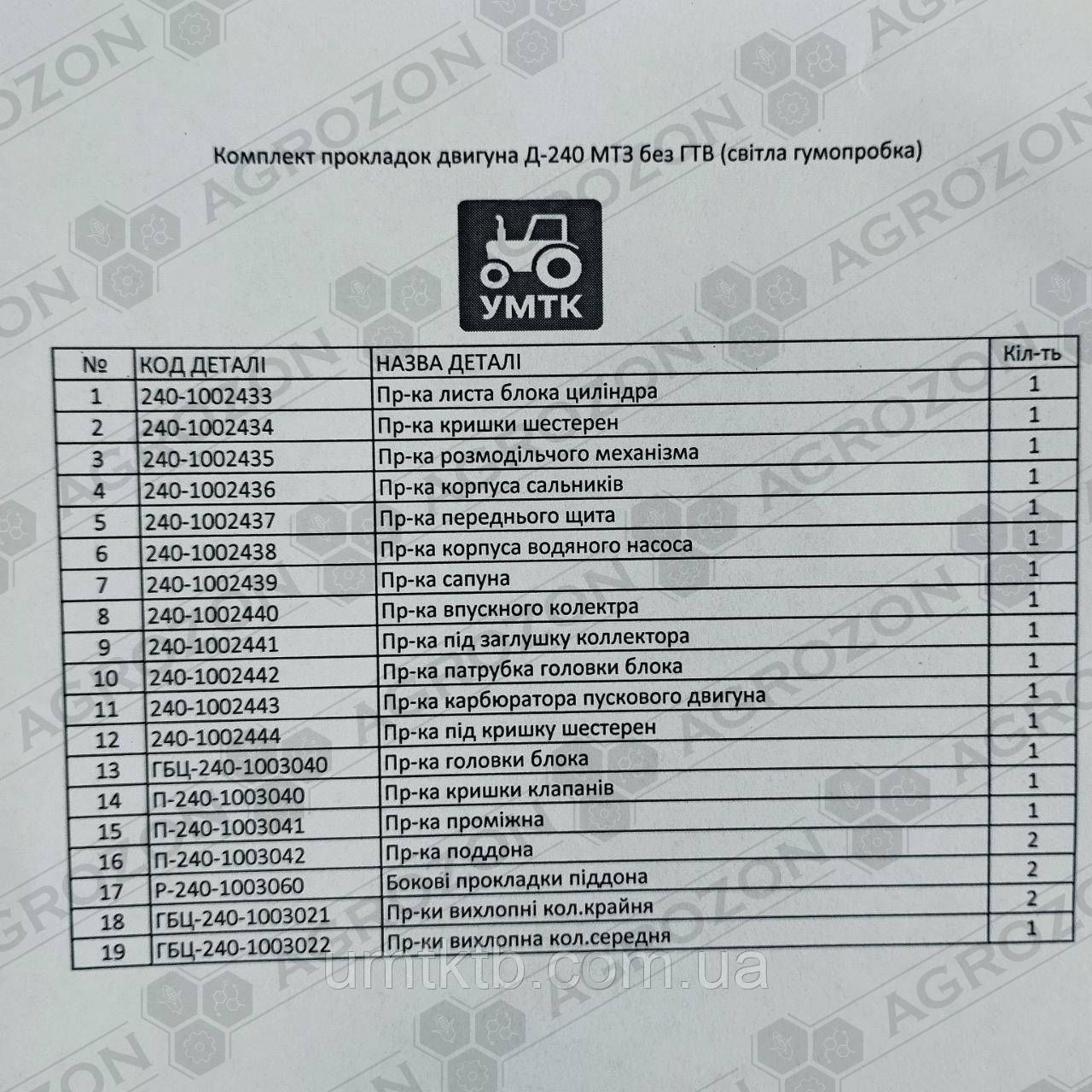 AGROZON

Комплект прокладок двигуна Д-240 МТЗ без ГТВ (світла гумопробка)

УМТК

| № | КОД ДЕТАЛІ | НАЗВА ДЕТАЛІ | Кіл-ть |
|---|---|---|---|
| 1 | 240-1002433 | Пр-ка листа блока циліндра | 1 |
| 2 | 240-1002434 | Пр-ка кришки шестерен | 1 |
| 3 | 240-1002435 | Пр-ка розмодільчого механізма | 1 |
| 4 | 240-1002436 | Пр-ка корпуса сальників | 1 |
| 5 | 240-1002437 | Пр-ка переднього щита | 1 |
| 6 | 240-1002438 | Пр-ка корпуса водяного насоса | 1 |
| 7 | 240-1002439 | Пр-ка сапуна | 1 |
| 8 | 240-1002440 | Пр-ка впускного колектра | 1 |
| 9 | 240-1002441 | Пр-ка під заглушку коллектора | 1 |
| 10 | 240-1002442 | Пр-ка патрубка головки блока | 1 |
| 11 | 240-1002443 | Пр-ка карбюратора пускового двигуна | 1 |
| 12 | 240-1002444 | Пр-ка під кришку шестерен | 1 |
| 13 | ГБЦ-240-1003040 | Пр-ка головки блока | 1 |
| 14 | П-240-1003040 | Пр-ка кришки клапанів | 1 |
| 15 | П-240-1003041 | Пр-ка проміжна | 1 |
| 16 | П-240-1003042 | Пр-ка поддона | 2 |
| 17 | Р-240-1003060 | Бокові прокладки піддона | 2 |
| 18 | ГБЦ-240-1003021 | Пр-ки вихлопні кол.крайня | 2 |
| 19 | ГБЦ-240-1003022 | Пр-ки вихлопна кол.середня | 1 |

umtktb.com.ua